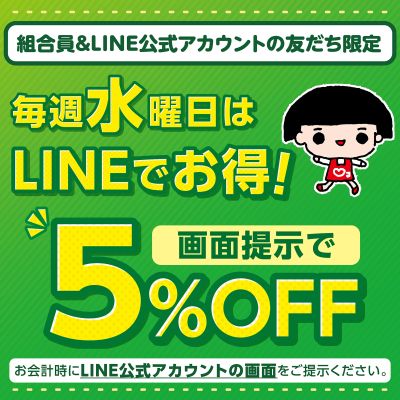 組合員&LINE公式アカウントの友だち限定

毎週水曜日は
LINEでお得!

画面提示で
5%OFF

お会計時にLINE公式アカウントの画面をご提示ください。